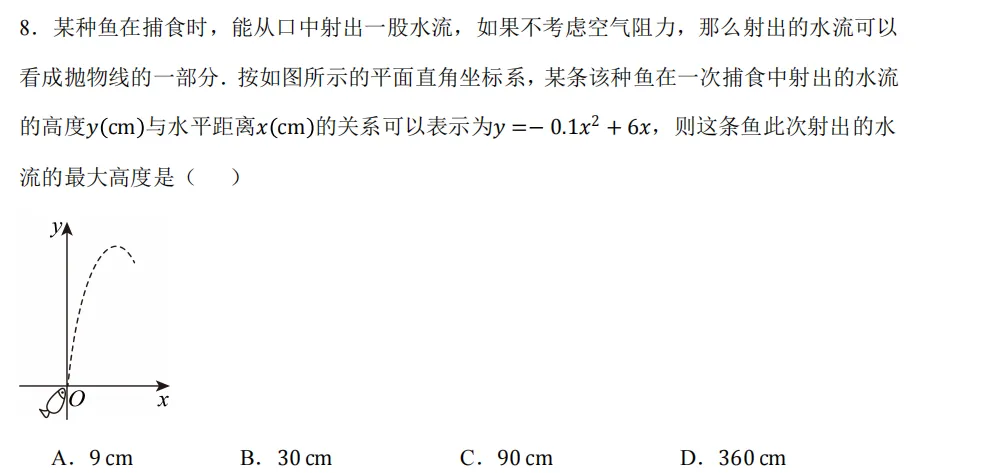 8．某种鱼在捕食时，能从口中射出一股水流，如果不考虑空气阻力，那么射出的水流可以看成抛物线的一部分．按如图所示的平面直角坐标系，某条该种鱼在一次捕食中射出的水流的高度$y$(cm)与水平距离$x$(cm)的关系可以表示为$y=-0.1x^2+6x$，则这条鱼此次射出的水流的最大高度是（　）

y
O
x

A．9 cm　B．30 cm　C．90 cm　D．360 cm